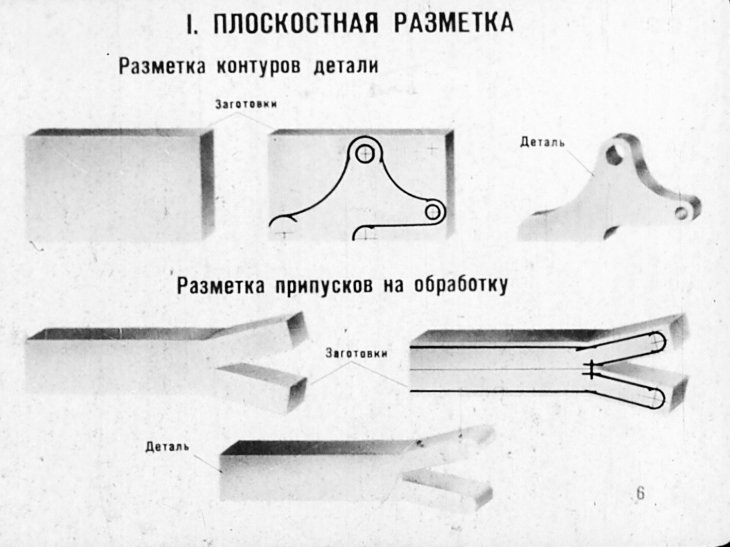 I. ПЛОСКОСТНАЯ РАЗМЕТКА

Разметка контуров детали

Заготовки

Деталь

Разметка припусков на обработку

Заготовки

Деталь

6